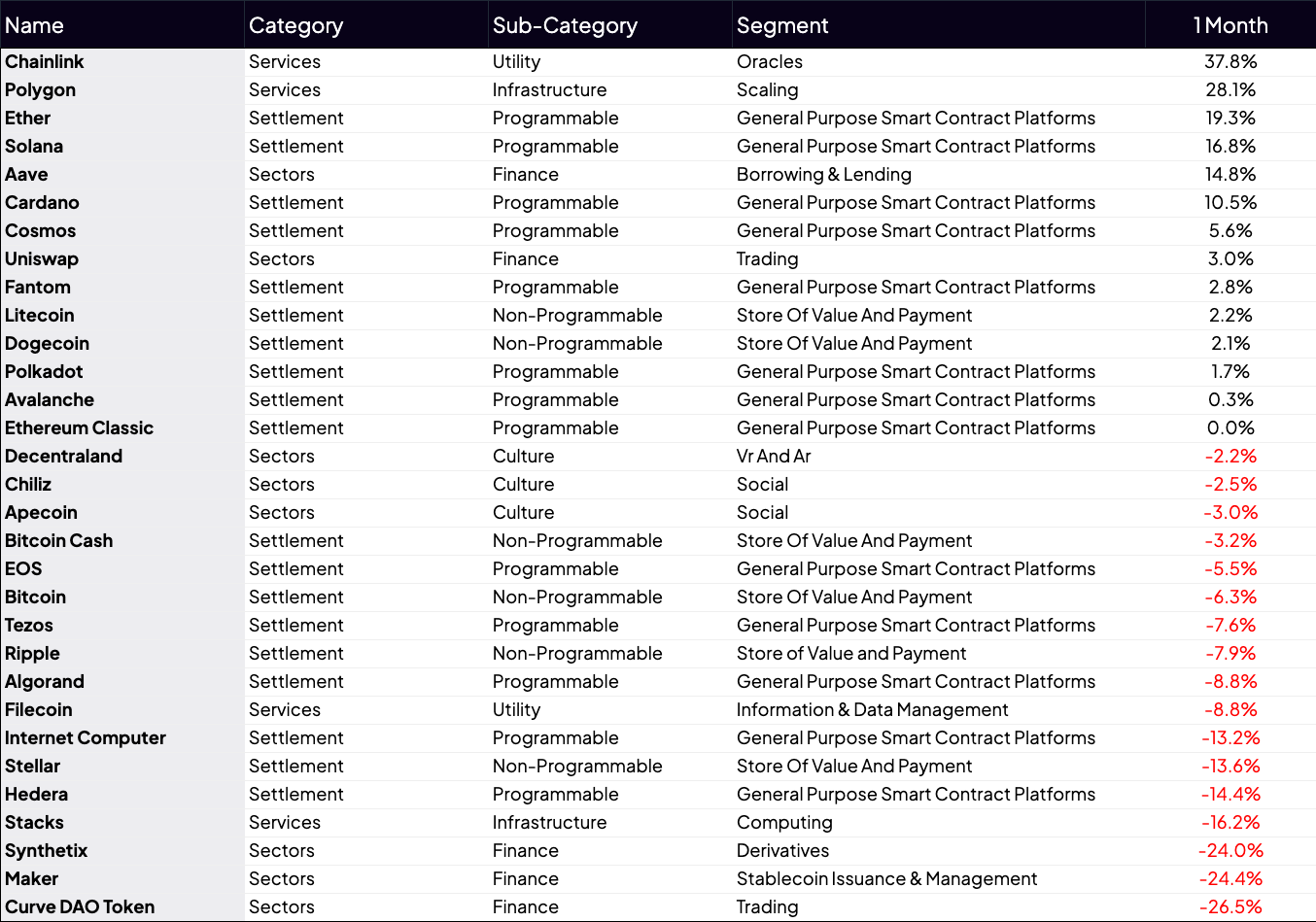 | Name | Category | Sub-Category | Segment | 1 Month |
|---|---|---|---|---|
| Chainlink | Services | Utility | Oracles | 37.8% |
| Polygon | Services | Infrastructure | Scaling | 28.1% |
| Ether | Settlement | Programmable | General Purpose Smart Contract Platforms | 19.3% |
| Solana | Settlement | Programmable | General Purpose Smart Contract Platforms | 16.8% |
| Aave | Sectors | Finance | Borrowing & Lending | 14.8% |
| Cardano | Settlement | Programmable | General Purpose Smart Contract Platforms | 10.5% |
| Cosmos | Settlement | Programmable | General Purpose Smart Contract Platforms | 5.6% |
| Uniswap | Sectors | Finance | Trading | 3.0% |
| Fantom | Settlement | Programmable | General Purpose Smart Contract Platforms | 2.8% |
| Litecoin | Settlement | Non-Programmable | Store Of Value And Payment | 2.2% |
| Dogecoin | Settlement | Non-Programmable | Store Of Value And Payment | 2.1% |
| Polkadot | Settlement | Programmable | General Purpose Smart Contract Platforms | 1.7% |
| Avalanche | Settlement | Programmable | General Purpose Smart Contract Platforms | 0.3% |
| Ethereum Classic | Settlement | Programmable | General Purpose Smart Contract Platforms | 0.0% |
| Decentraland | Sectors | Culture | Vr And Ar | -2.2% |
| Chiliz | Sectors | Culture | Social | -2.5% |
| Apecoin | Sectors | Culture | Social | -3.0% |
| Bitcoin Cash | Settlement | Non-Programmable | Store Of Value And Payment | -3.2% |
| EOS | Settlement | Programmable | General Purpose Smart Contract Platforms | -5.5% |
| Bitcoin | Settlement | Non-Programmable | Store Of Value And Payment | -6.3% |
| Tezos | Settlement | Programmable | General Purpose Smart Contract Platforms | -7.6% |
| Ripple | Settlement | Non-Programmable | Store of Value and Payment | -7.9% |
| Algorand | Settlement | Programmable | General Purpose Smart Contract Platforms | -8.8% |
| Filecoin | Services | Utility | Information & Data Management | -8.8% |
| Internet Computer | Settlement | Programmable | General Purpose Smart Contract Platforms | -13.2% |
| Stellar | Settlement | Non-Programmable | Store Of Value And Payment | -13.6% |
| Hedera | Settlement | Programmable | General Purpose Smart Contract Platforms | -14.4% |
| Stacks | Services | Infrastructure | Computing | -16.2% |
| Synthetix | Sectors | Finance | Derivatives | -24.0% |
| Maker | Sectors | Finance | Stablecoin Issuance & Management | -24.4% |
| Curve DAO Token | Sectors | Finance | Trading | -26.5% |